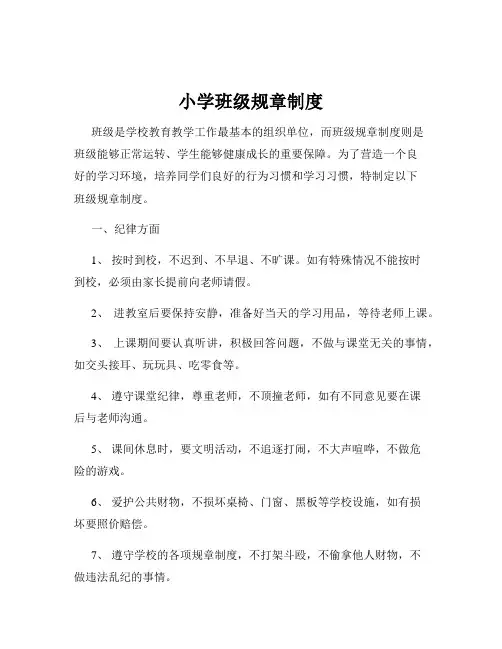 小学班级规章制度

班级是学校教育教学工作最基本的组织单位，而班级规章制度则是班级能够正常运转、学生能够健康成长的重要保障。为了营造一个良好的学习环境，培养同学们良好的行为习惯和学习习惯，特制定以下班级规章制度。

一、纪律方面

1、 按时到校，不迟到、不早退、不旷课。如有特殊情况不能按时到校，必须由家长提前向老师请假。

2、 进教室后要保持安静，准备好当天的学习用品，等待老师上课。

3、 上课期间要认真听讲，积极回答问题，不做与课堂无关的事情，如交头接耳、玩玩具、吃零食等。

4、 遵守课堂纪律，尊重老师，不顶撞老师，如有不同意见要在课后与老师沟通。

5、 课间休息时，要文明活动，不追逐打闹，不大声喧哗，不做危险的游戏。

6、 爱护公共财物，不损坏桌椅、门窗、黑板等学校设施，如有损坏要照价赔偿。

7、 遵守学校的各项规章制度，不打架斗殴，不偷拿他人财物，不做违法乱纪的事情。